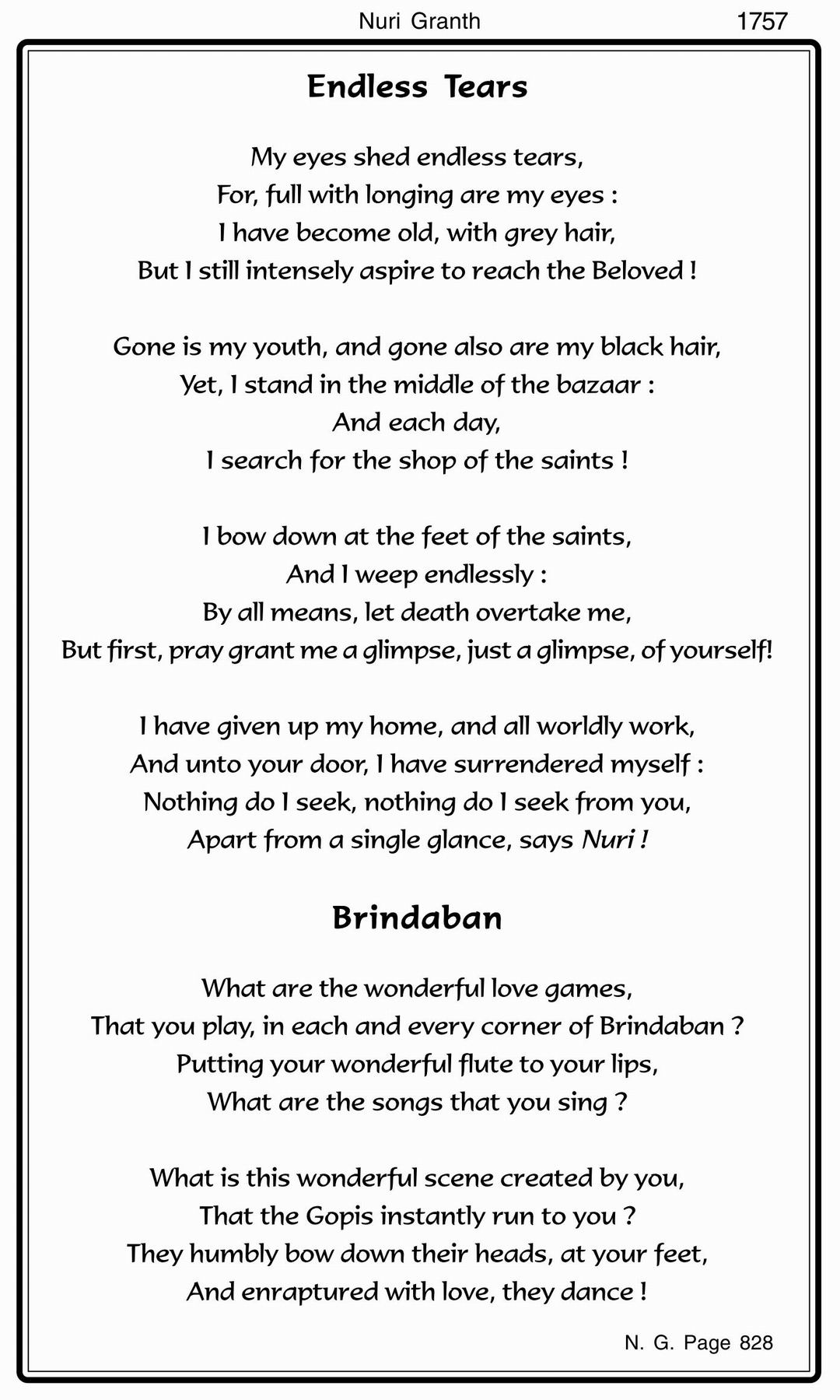 Nuri Granth 1757

Endless Tears

My eyes shed endless tears,
For, full with longing are my eyes :
I have become old, with grey hair,
But I still intensely aspire to reach the Beloved !

Gone is my youth, and gone also are my black hair,
Yet, I stand in the middle of the bazaar :
And each day,
I search for the shop of the saints !

I bow down at the feet of the saints,
And I weep endlessly :
By all means, let death overtake me,
But first, pray grant me a glimpse, just a glimpse, of yourself!

I have given up my home, and all worldly work,
And unto your door, I have surrendered myself :
Nothing do I seek, nothing do I seek from you,
Apart from a single glance, says Nuri !

Brindaban

What are the wonderful love games,
That you play, in each and every corner of Brindaban ?
Putting your wonderful flute to your lips,
What are the songs that you sing ?

What is this wonderful scene created by you,
That the Gopis instantly run to you ?
They humbly bow down their heads, at your feet,
And enraptured with love, they dance !

N. G. Page 828